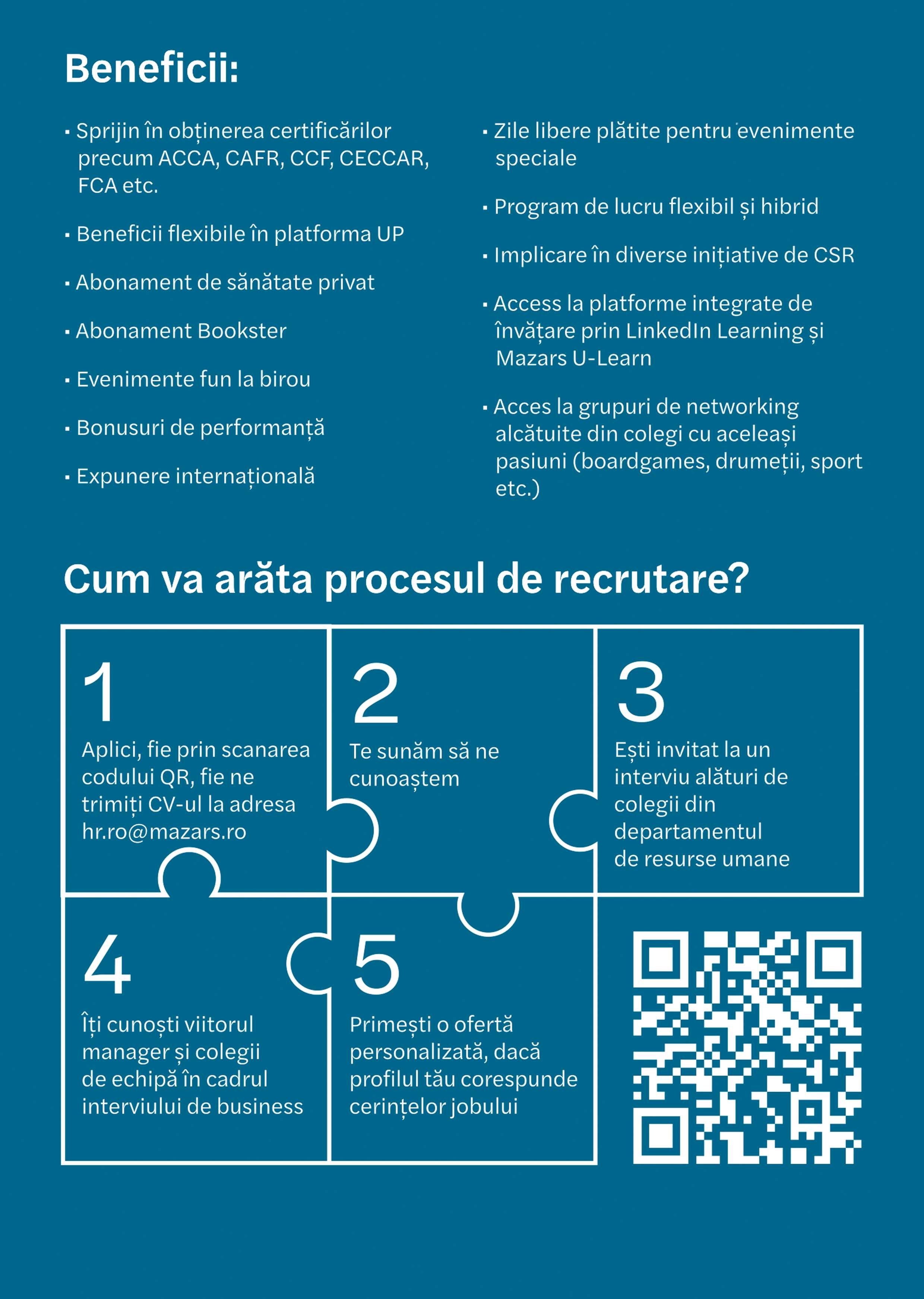 Beneficii:

▪ Sprijin în obținerea certificărilor precum ACCA, CAFR, CCF, CECCAR, FCA etc.

▪ Beneficii flexibile în platforma UP

▪ Abonament de sănătate privat

▪ Abonament Bookster

▪ Evenimente fun la birou

▪ Bonusuri de performanță

▪ Expunere internațională

▪ Zile libere plătite pentru evenimente speciale

▪ Program de lucru flexibil și hibrid

▪ Implicare în diverse inițiative de CSR

▪ Access la platforme integrate de învățare prin LinkedIn Learning și Mazars U-Learn

▪ Acces la grupuri de networking alcătuite din colegi cu aceleași pasiuni (boardgames, drumeții, sport etc.)

Cum va arăta procesul de recrutare?

1
Aplici, fie prin scanarea codului QR, fie ne trimiți CV-ul la adresa hr.ro@mazars.ro

2
Te sunăm să ne cunoaștem

3
Ești invitat la un interviu alături de colegii din departamentul de resurse umane

4
Îți cunoști viitorul manager și colegii de echipă în cadrul interviului de business

5
Primești o ofertă personalizată, dacă profilul tău corespunde cerințelor jobului